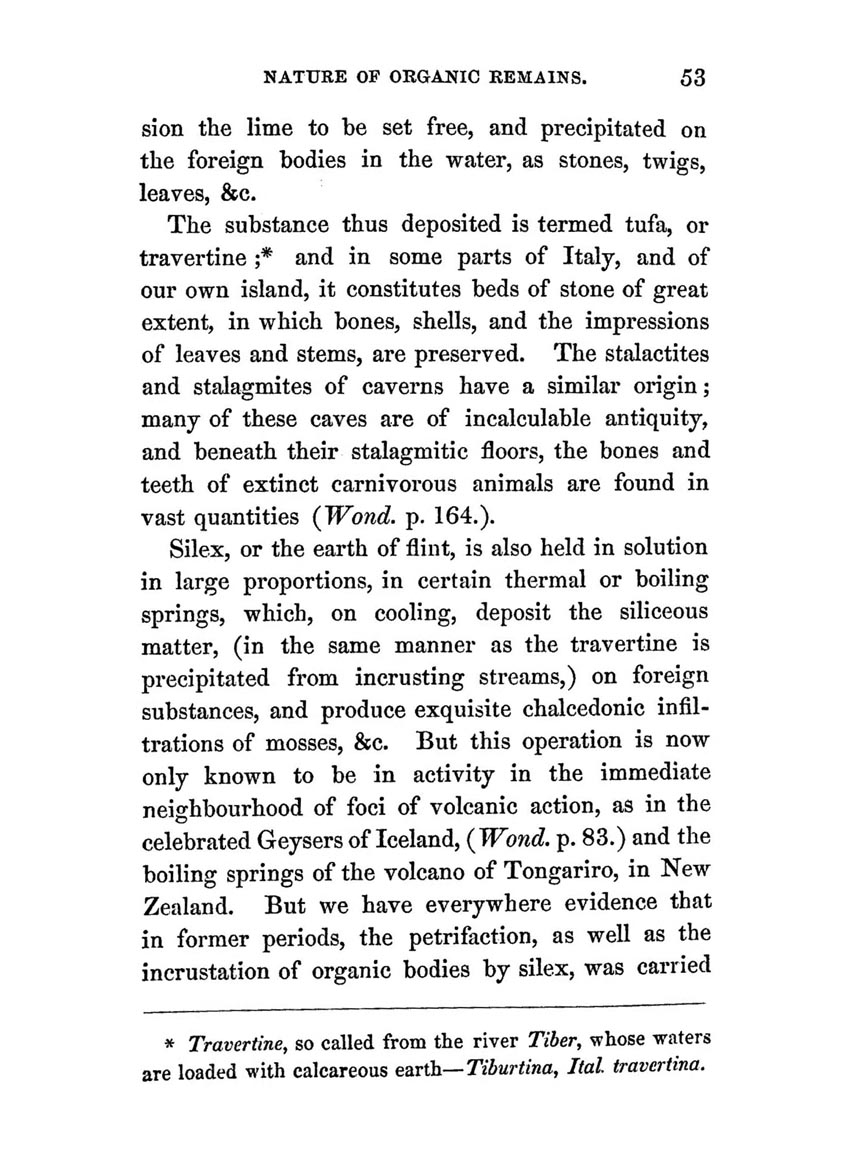 NATURE OF ORGANIC REMAINS. 53

sion the lime to be set free, and precipitated on the foreign bodies in the water, as stones, twigs, leaves, &c.

The substance thus deposited is termed tufa, or travertine ;* and in some parts of Italy, and of our own island, it constitutes beds of stone of great extent, in which bones, shells, and the impressions of leaves and stems, are preserved. The stalactites and stalagmites of caverns have a similar origin; many of these caves are of incalculable antiquity, and beneath their stalagmitic floors, the bones and teeth of extinct carnivorous animals are found in vast quantities (Wond. p. 164.).

Silex, or the earth of flint, is also held in solution in large proportions, in certain thermal or boiling springs, which, on cooling, deposit the siliceous matter, (in the same manner as the travertine is precipitated from incrusting streams,) on foreign substances, and produce exquisite chalcedonic infiltrations of mosses, &c. But this operation is now only known to be in activity in the immediate neighbourhood of foci of volcanic action, as in the celebrated Geysers of Iceland, (Wond. p. 83.) and the boiling springs of the volcano of Tongariro, in New Zealand. But we have everywhere evidence that in former periods, the petrifaction, as well as the incrustation of organic bodies by silex, was carried

* Travertine, so called from the river Tiber, whose waters are loaded with calcareous earth—Tiburtina, Ital. travertina.